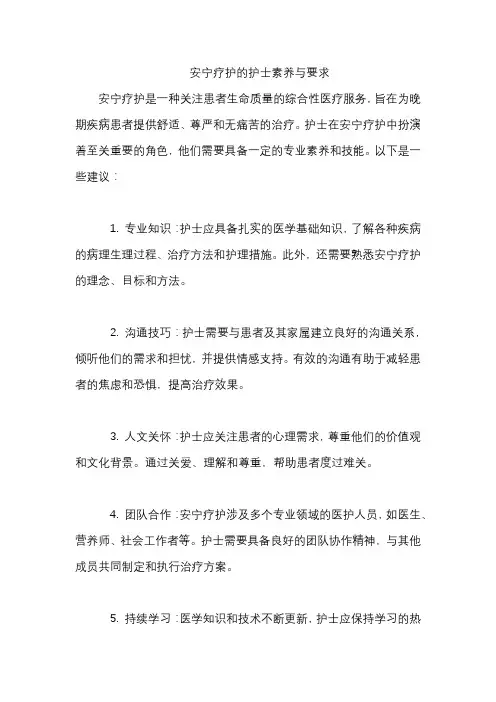 安宁疗护的护士素养与要求

安宁疗护是一种关注患者生命质量的综合性医疗服务，旨在为晚期疾病患者提供舒适、尊严和无痛苦的治疗。护士在安宁疗护中扮演着至关重要的角色，他们需要具备一定的专业素养和技能。以下是一些建议：

1. 专业知识：护士应具备扎实的医学基础知识，了解各种疾病的病理生理过程、治疗方法和护理措施。此外，还需要熟悉安宁疗护的理念、目标和方法。

2. 沟通技巧：护士需要与患者及其家属建立良好的沟通关系，倾听他们的需求和担忧，并提供情感支持。有效的沟通有助于减轻患者的焦虑和恐惧，提高治疗效果。

3. 人文关怀：护士应关注患者的心理需求，尊重他们的价值观和文化背景。通过关爱、理解和尊重，帮助患者度过难关。

4. 团队合作：安宁疗护涉及多个专业领域的医护人员，如医生、营养师、社会工作者等。护士需要具备良好的团队协作精神，与其他成员共同制定和执行治疗方案。

5. 持续学习：医学知识和技术不断更新，护士应保持学习的热